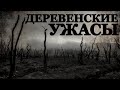 ДЕРЕВЕНСКИЕ
УЖАСЫ